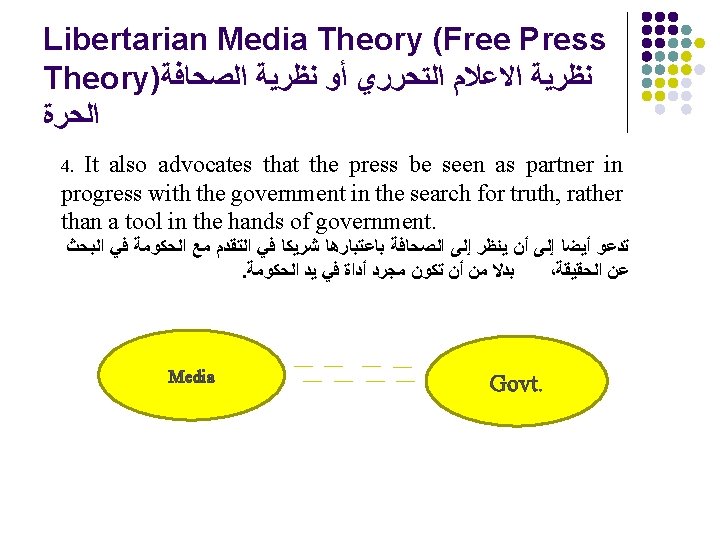 Libertarian Media Theory (Free Press Theory)نظرية الاعلام التحرري أو نظرية الصحافة الحرة

4. It also advocates that the press be seen as partner in progress with the government in the search for truth, rather than a tool in the hands of government.

تدعو أيضا إلى أن ينظر إلى الصحافة باعتبارها شريكا في التقدم مع الحكومة في البحث عن الحقيقة، بدلا من أن تكون مجرد أداة في يد الحكومة.

Media

Govt.